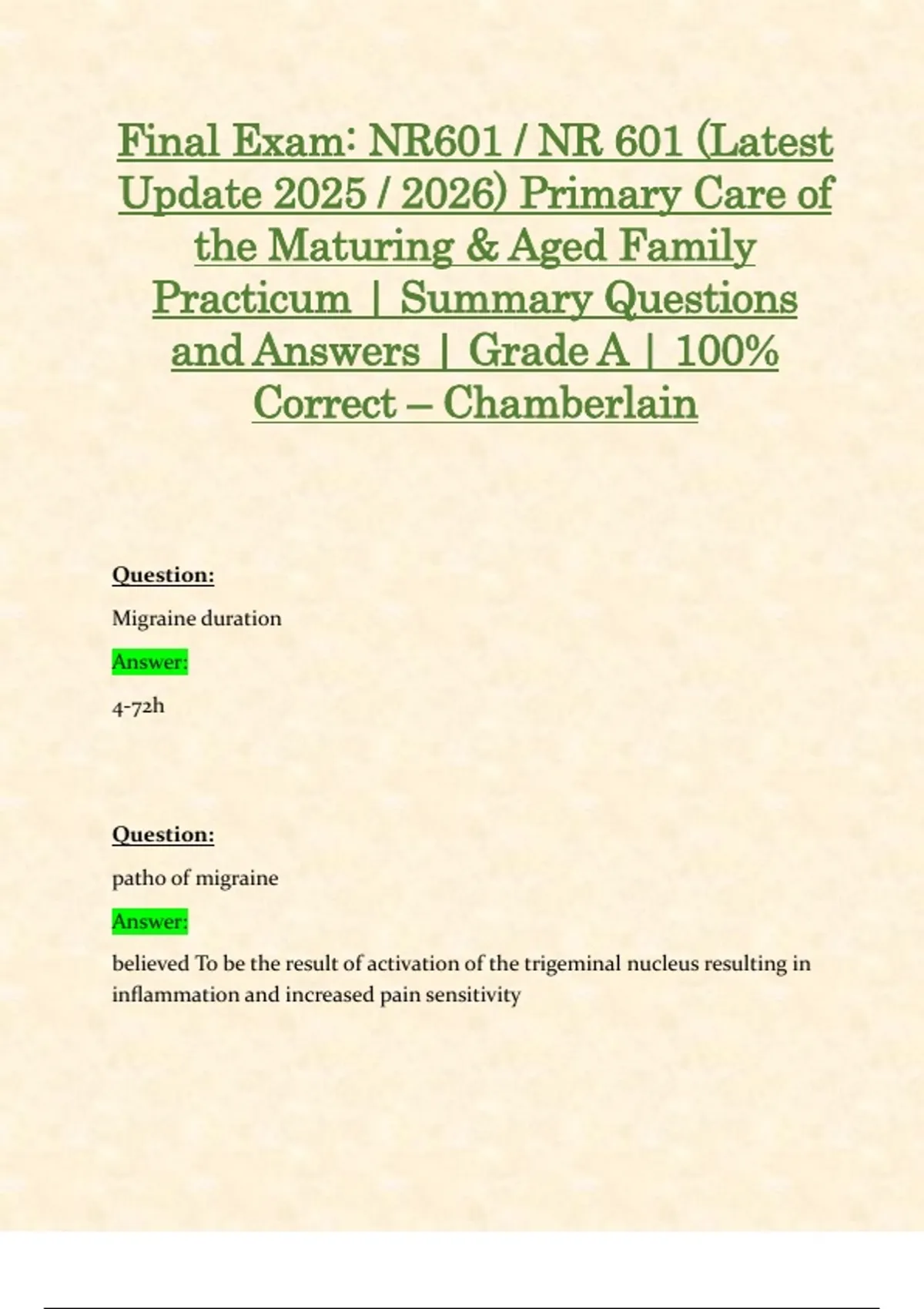 Final Exam: NR601 / NR 601 (Latest Update 2025 / 2026) Primary Care of the Maturing & Aged Family Practicum | Summary Questions and Answers | Grade A | 100% Correct – Chamberlain

Question:

Migraine duration

Answer:

4-72h

Question:

patho of migraine

Answer:

believed To be the result of activation of the trigeminal nucleus resulting in inflammation and increased pain sensitivity